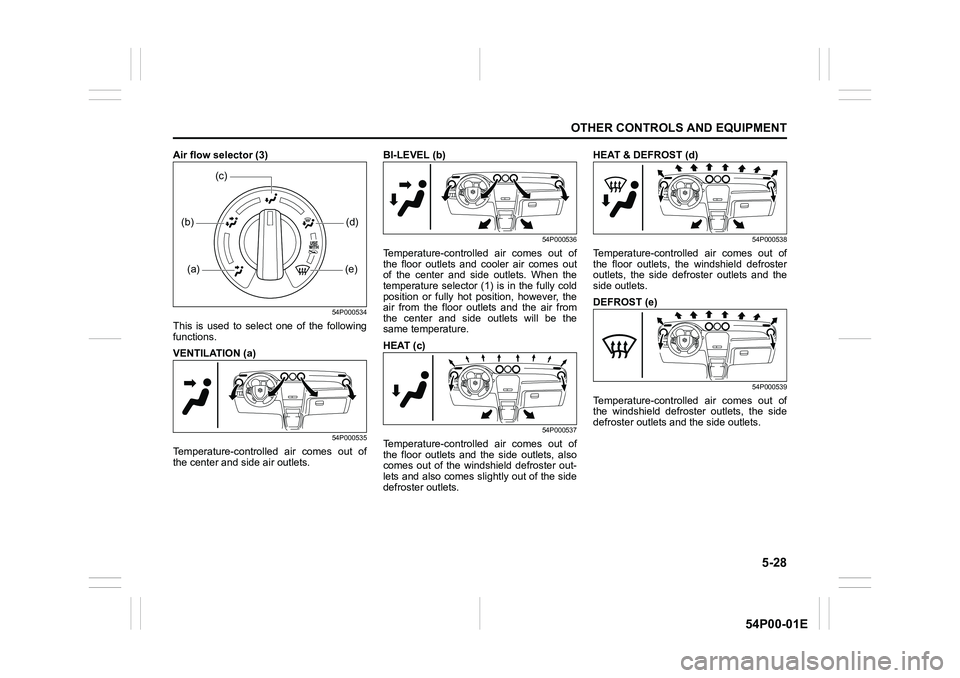 OTHER CONTROLS AND EQUIPMENT

Air flow selector (3)

(c)

(b)

(d)

(a)

(e)

54P000534

This is used to select one of the following functions.

VENTILATION (a)

54P000535

Temperature-controlled air comes out of the center and side air outlets.

BI-LEVEL (b)

54P000536

Temperature-controlled air comes out of the floor outlets and cooler air comes out of the center and side outlets. When the temperature selector (1) is in the fully cold position or fully hot position, however, the air from the floor outlets and the air from the center and side outlets will be the same temperature.

HEAT (c)

54P000537

Temperature-controlled air comes out of the floor outlets and the side outlets, also comes out of the windshield defroster outlets and also comes slightly out of the side defroster outlets.

HEAT & DEFROST (d)

54P000538

Temperature-controlled air comes out of the floor outlets, the windshield defroster outlets, the side defroster outlets and the side outlets.

DEFROST (e)

54P000539

Temperature-controlled air comes out of the windshield defroster outlets, the side defroster outlets and the side outlets.

5-28

54P00-01E

carmanualsonline.info